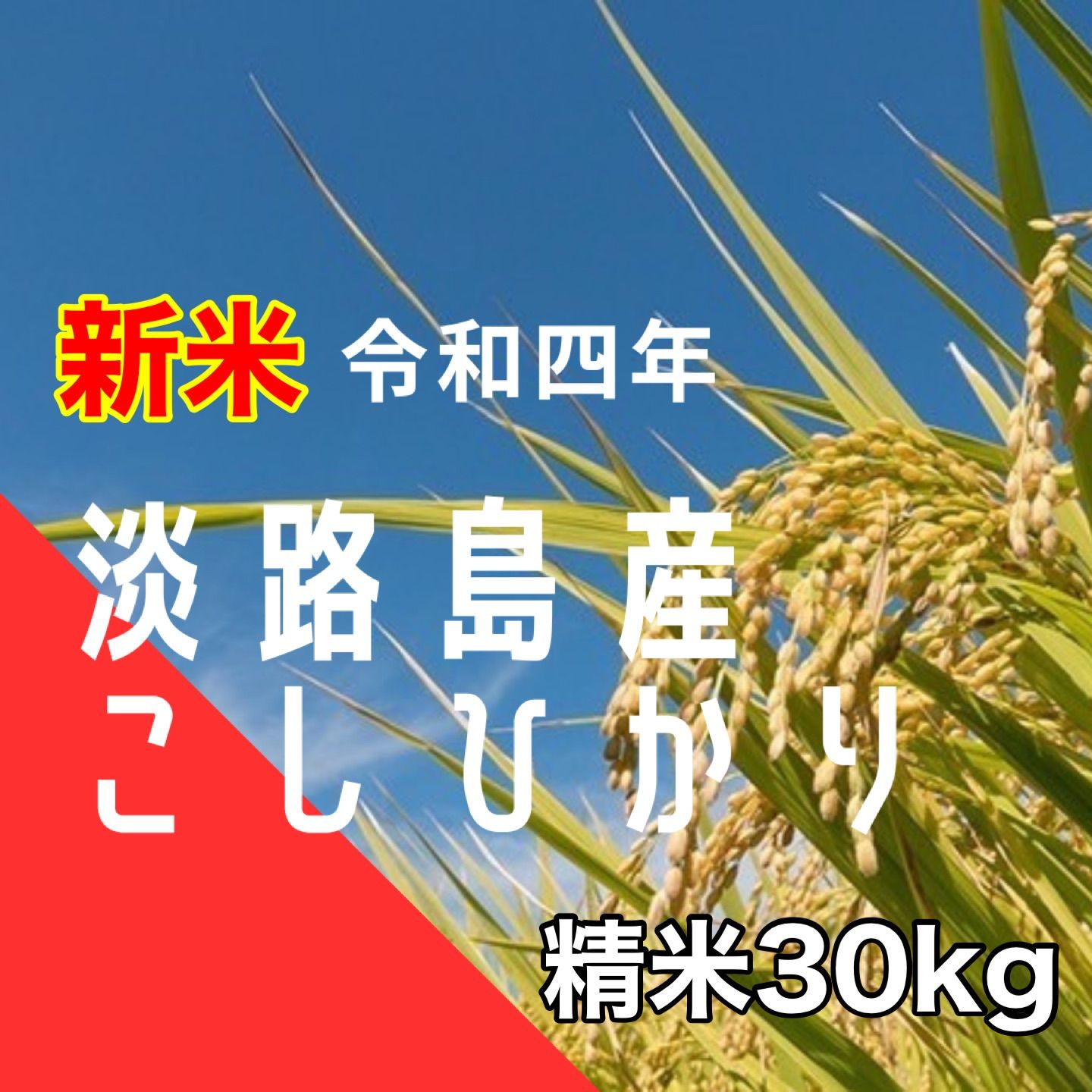 新米 令和四年

淡路島産
こしひかり

精米30kg